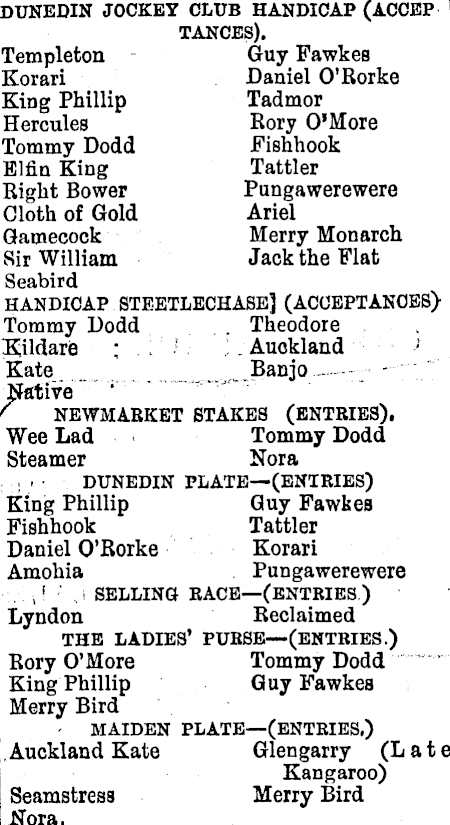 DUNEDIN JOCKEY CLUB HANDICAP (ACCEPTANCES).

Templeton
Korari
King Phillip
Hercules
Tommy Dodd
Elfin King
Right Bower
Cloth of Gold
Gamecock
Sir William
Seabird

Guy Fawkes
Daniel O'Rorke
Tadmor
Rory O'More
Fishhook
Tattler
Pungawerewere
Ariel
Merry Monarch
Jack the Flat

HANDICAP STEETLECHASE] (ACCEPTANCES)

Tommy Dodd
Kildare
Kate
Native

Theodore
Auckland
Banjo

NEWMARKET STAKES (ENTRIES).

Wee Lad
Steamer

Tommy Dodd
Nora

DUNEDIN PLATE—(ENTRIES)

King Phillip
Fishhook
Daniel O'Rorke
Amohia

Guy Fawkes
Tattler
Korari
Pungawerewere

SELLING RACE—(ENTRIES.)

Lyndon

Reclaimed

THE LADIES' PURSE—(ENTRIES.)

Rory O'More
King Phillip
Merry Bird

Tommy Dodd
Guy Fawkes

MAIDEN PLATE—(ENTRIES.)

Auckland Kate
Seamstress
Nora.

Glengarry (Late Kangaroo)
Merry Bird